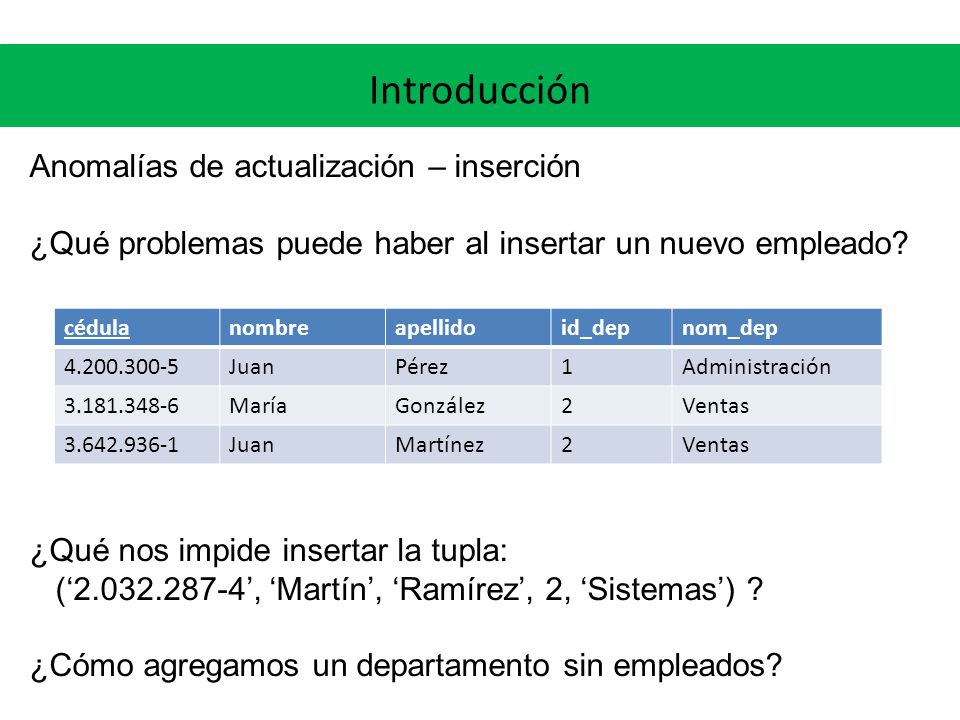 Introducción

Anomalías de actualización – inserción

¿Qué problemas puede haber al insertar un nuevo empleado?

| cédula | nombre | apellido | id_dep | nom_dep |
|---|---|---|---|---|
| 4.200.300-5 | Juan | Pérez | 1 | Administración |
| 3.181.348-6 | María | González | 2 | Ventas |
| 3.642.936-1 | Juan | Martínez | 2 | Ventas |

¿Qué nos impide insertar la tupla:
(‘2.032.287-4’, ‘Martín’, ‘Ramírez’, 2, ‘Sistemas’) ?

¿Cómo agregamos un departamento sin empleados?